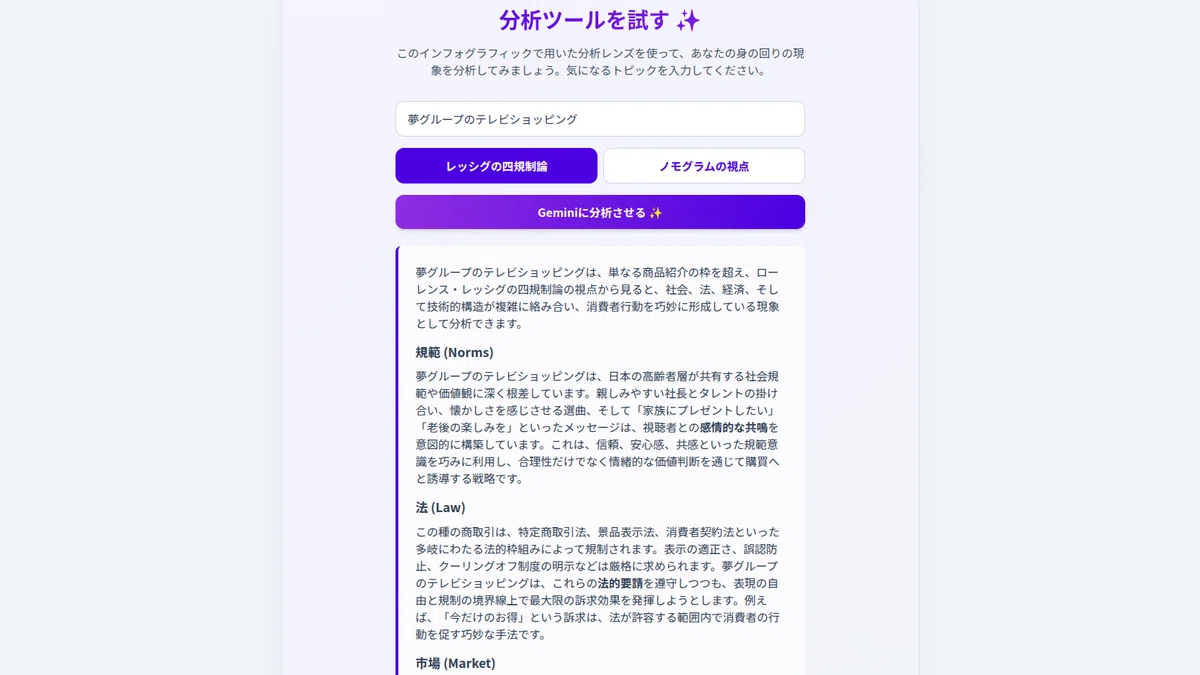 分析ツールを試す ✨

このインフォグラフィックで用いた分析レンズを使って、あなたの身の回りの現象を分析してみましょう。気になるトピックを入力してください。

夢グループのテレビショッピング

レッシグの四規制論

ノモグラムの視点

Geminiに分析させる ✨

夢グループのテレビショッピングは、単なる商品紹介の枠を超え、ローレンス・レッシグの四規制論の視点から見ると、社会、法、経済、そして技術的構造が複雑に絡み合い、消費者行動を巧妙に形成している現象として分析できます。

規範 (Norms)

夢グループのテレビショッピングは、日本の高齢者層が共有する社会規範や価値観に深く根差しています。親しみやすい社長とタレントの掛け合い、懐かしさを感じさせる選曲、そして「家族にプレゼントしたい」「老後の楽しみを」といったメッセージは、視聴者との感情的な共鳴を意図的に構築しています。これは、信頼、安心感、共感といった規範意識を巧みに利用し、合理性だけでなく情緒的な価値判断を通じて購買へと誘導する戦略です。

法 (Law)

この種の商取引は、特定商取引法、景品表示法、消費者契約法といった多岐にわたる法的枠組みによって規制されます。表示の適正さ、誤認防止、クーリングオフ制度の明示などは厳格に求められます。夢グループのテレビショッピングは、これらの法的要請を遵守しつつも、表現の自由と規制の境界線上で最大限の訴求効果を発揮しようとします。例えば、「今だけのお得」という訴求は、法が許容する範囲内で消費者の行動を促す巧妙な手法です。

市場 (Market)